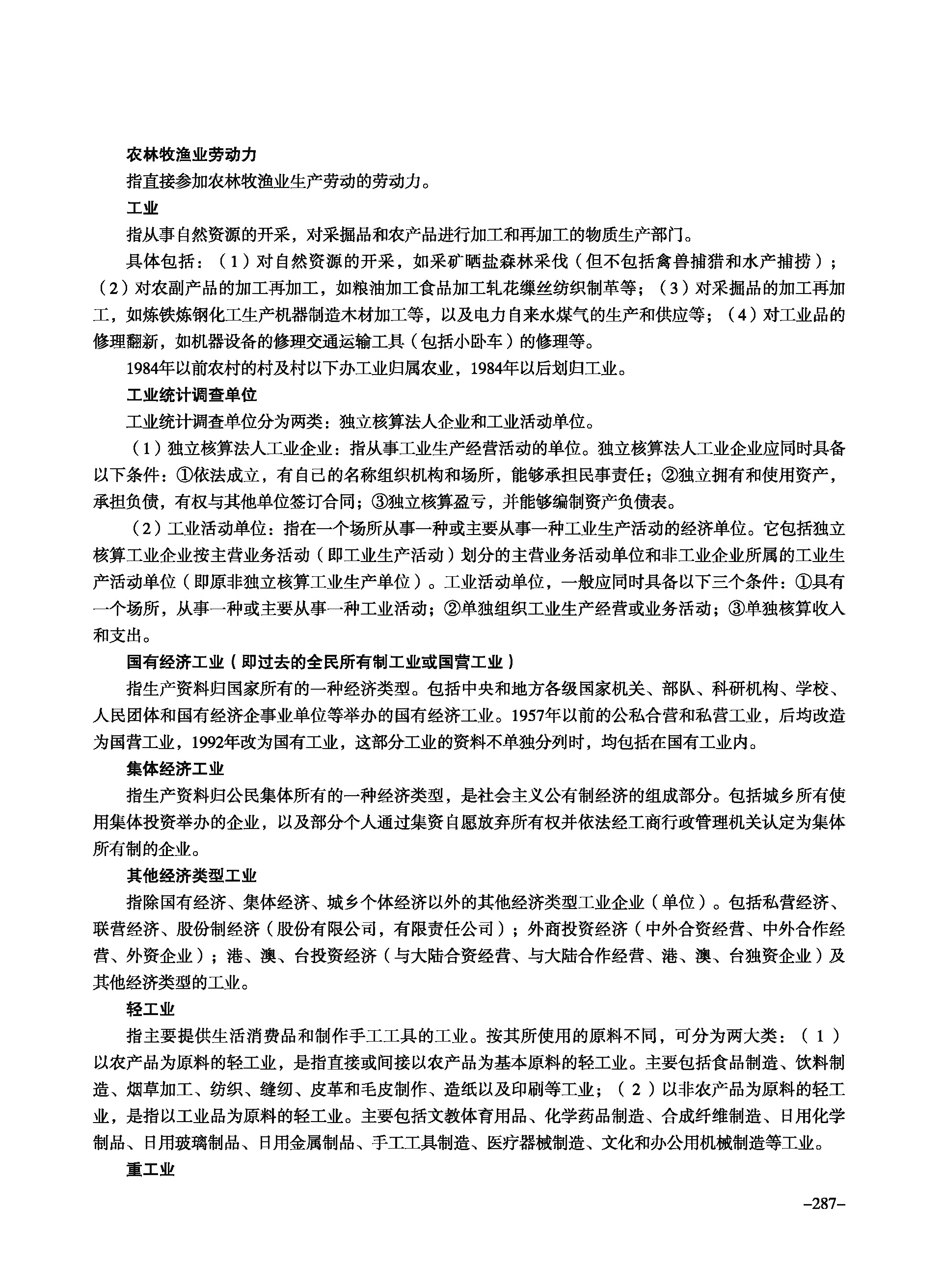 农林牧渔业劳动力

指直接参加农林牧渔业生产劳动的劳动力。

工业

指从事自然资源的开采，对采掘品和农产品进行加工和再加工的物质生产部门。

具体包括：（1）对自然资源的开采，如采矿晒盐森林采伐（但不包括禽兽捕猎和水产捕捞）；（2）对农副产品的加工再加工，如粮油加工食品加工轧花缫丝纺织制革等；（3）对采掘品的加工再加工，如炼铁炼钢化工生产机器制造木材加工等，以及电力自来水煤气的生产和供应等；（4）对工业品的修理翻新，如机器设备的修理交通运输工具（包括小卧车）的修理等。

1984年以前农村的村及村以下办工业归属农业，1984年以后划归工业。

工业统计调查单位

工业统计调查单位分为两类：独立核算法人企业和工业活动单位。

（1）独立核算法人工业企业：指从事工业生产经营活动的单位。独立核算法人工业企业应同时具备以下条件：①依法成立，有自己的名称组织机构和场所，能够承担民事责任；②独立拥有和使用资产，承担负债，有权与其他单位签订合同；③独立核算盈亏，并能够编制资产负债表。

（2）工业活动单位：指在一个场所从事一种或主要从事一种工业生产活动的经济单位。它包括独立核算工业企业按主营业务活动（即工业生产活动）划分的主营业务活动单位和非工业企业所属的工业生产活动单位（即原非独立核算工业生产单位）。工业活动单位，一般应同时具备以下三个条件：①具有一个场所，从事一种或主要从事一种工业活动；②单独组织工业生产经营或业务活动；③单独核算收入和支出。

国有经济工业（即过去的全民所有制工业或国营工业）

指生产资料归国家所有的一种经济类型。包括中央和地方各级国家机关、部队、科研机构、学校、人民团体和国有经济企事业单位等举办的国有经济工业。1957年以前的公私合营和私营工业，后均改造为国营工业，1992年改为国有工业，这部分工业的资料不单独分列时，均包括在国有工业内。

集体经济工业

指生产资料归公民集体所有的一种经济类型，是社会主义公有制经济的组成部分。包括城乡所有使用集体投资举办的企业，以及部分个人通过集资自愿放弃所有权并依法经工商行政管理机关认定为集体所有制的企业。

其他经济类型工业

指除国有经济、集体经济、城乡个体经济以外的其他经济类型工业企业（单位）。包括私营经济、联营经济、股份制经济（股份有限公司，有限责任公司）；外商投资经济（中外合资经营、中外合作经营、外资企业）；港、澳、台投资经济（与大陆合资经营、与大陆合作经营、港、澳、台独资企业）及其他经济类型的工业。

轻工业

指主要提供生活消费品和制作手工工具的工业。按其所使用的原料不同，可分为两大类：（1）以农产品为原料的轻工业，是指直接或间接以农产品为基本原料的轻工业。主要包括食品制造、饮料制造、烟草加工、纺织、缝纫、皮革和毛皮制作、造纸以及印刷等工业；（2）以非农产品为原料的轻工业，是指以工业品为原料的轻工业。主要包括文教体育用品、化学药品制造、合成纤维制造、日用化学制品、日用玻璃制品、日用金属制品、手工工具制造、医疗器械制造、文化和办公用机械制造等工业。

重工业

–287–